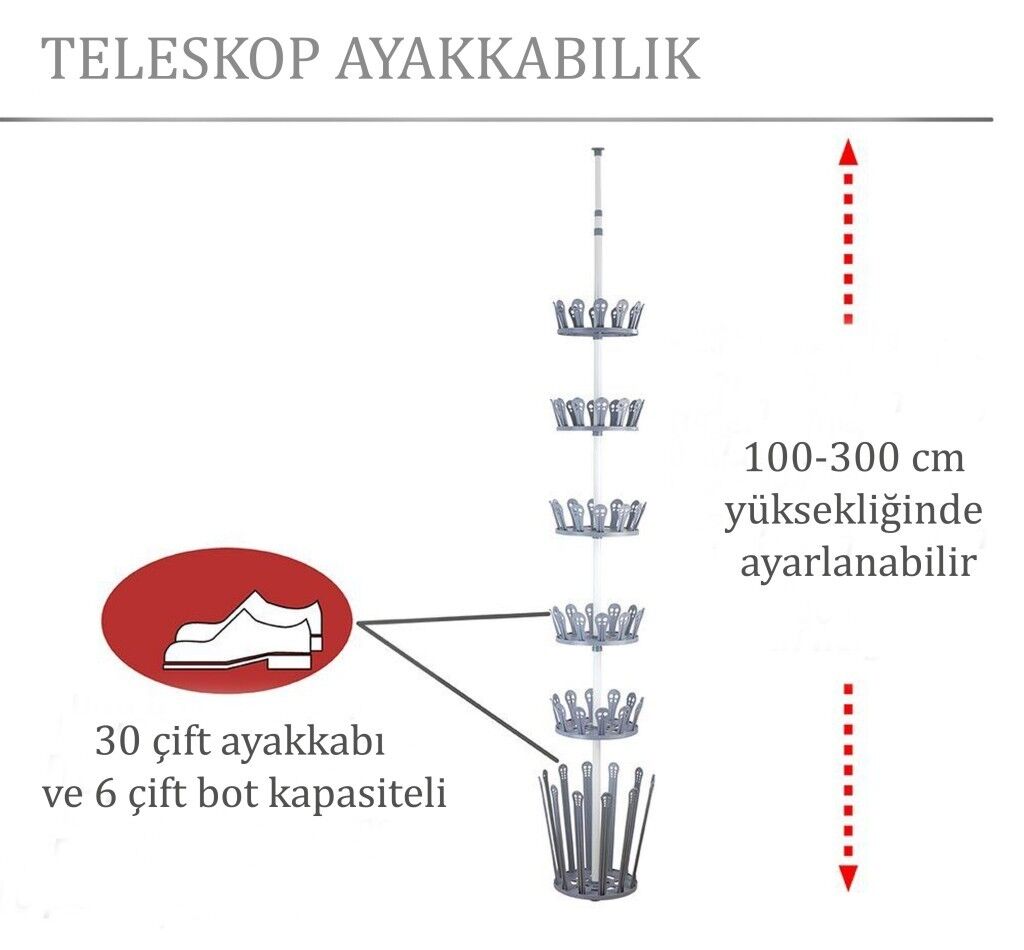 TELESKOP AYAKKABILIK

100-300 cm
yüksekliğinde
ayarlanabilir

30 çift ayakkabı
ve 6 çift bot kapasiteli